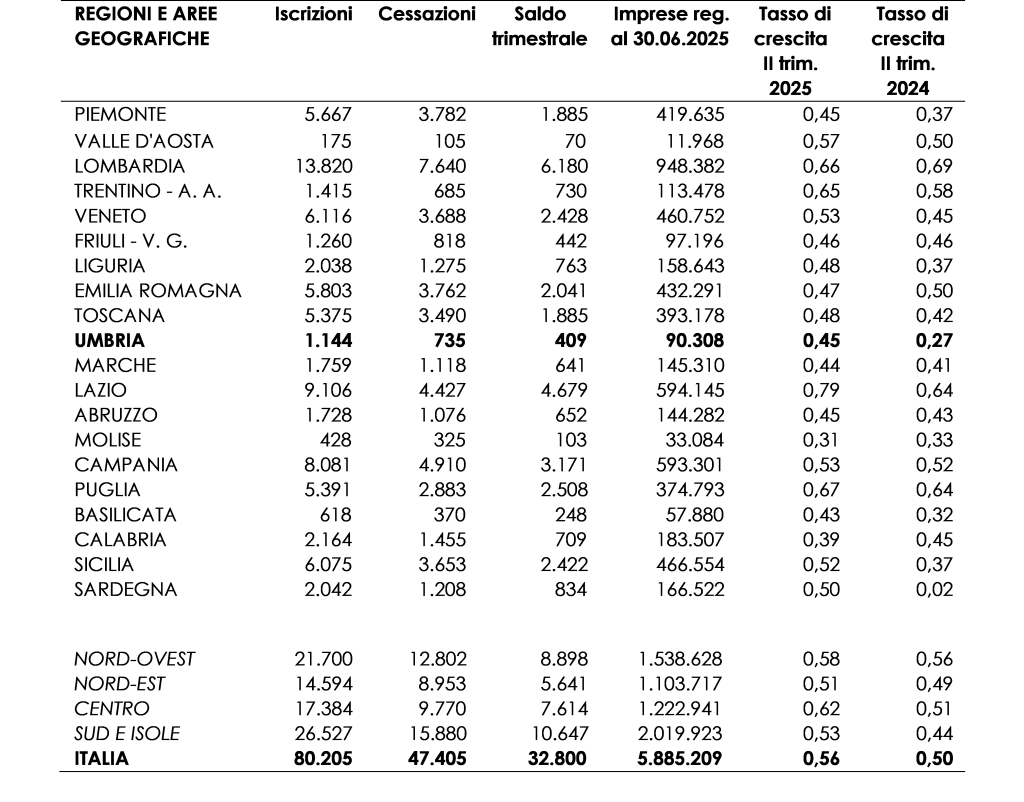 | REGIONI E AREE GEOGRAFICHE | Iscrizioni | Cessazioni | Saldo trimestrale | Imprese reg. al 30.06.2025 | Tasso di crescita II trim. 2025 | Tasso di crescita II trim. 2024 |
|---|---|---|---|---|---|---|
| PIEMONTE | 5.667 | 3.782 | 1.885 | 419.635 | 0,45 | 0,37 |
| VALLE D'AOSTA | 175 | 105 | 70 | 11.968 | 0,57 | 0,50 |
| LOMBARDIA | 13.820 | 7.640 | 6.180 | 948.382 | 0,66 | 0,69 |
| TRENTINO - A. A. | 1.415 | 685 | 730 | 113.478 | 0,65 | 0,58 |
| VENETO | 6.116 | 3.688 | 2.428 | 460.752 | 0,53 | 0,45 |
| FRIULI - V. G. | 1.260 | 818 | 442 | 97.196 | 0,46 | 0,46 |
| LIGURIA | 2.038 | 1.275 | 763 | 158.643 | 0,48 | 0,37 |
| EMILIA ROMAGNA | 5.803 | 3.762 | 2.041 | 432.291 | 0,47 | 0,50 |
| TOSCANA | 5.375 | 3.490 | 1.885 | 393.178 | 0,48 | 0,42 |
| UMBRIA | 1.144 | 735 | 409 | 90.308 | 0,45 | 0,27 |
| MARCHE | 1.759 | 1.118 | 641 | 145.310 | 0,44 | 0,41 |
| LAZIO | 9.106 | 4.427 | 4.679 | 594.145 | 0,79 | 0,64 |
| ABRUZZO | 1.728 | 1.076 | 652 | 144.282 | 0,45 | 0,43 |
| MOLISE | 428 | 325 | 103 | 33.084 | 0,31 | 0,33 |
| CAMPANIA | 8.081 | 4.910 | 3.171 | 593.301 | 0,53 | 0,52 |
| PUGLIA | 5.391 | 2.883 | 2.508 | 374.793 | 0,67 | 0,64 |
| BASILICATA | 618 | 370 | 248 | 57.880 | 0,43 | 0,32 |
| CALABRIA | 2.164 | 1.455 | 709 | 183.507 | 0,39 | 0,45 |
| SICILIA | 6.075 | 3.653 | 2.422 | 466.554 | 0,52 | 0,37 |
| SARDEGNA | 2.042 | 1.208 | 834 | 166.522 | 0,50 | 0,02 |
| NORD-OVEST | 21.700 | 12.802 | 8.898 | 1.538.628 | 0,58 | 0,56 |
| NORD-EST | 14.594 | 8.953 | 5.641 | 1.103.717 | 0,51 | 0,49 |
| CENTRO | 17.384 | 9.770 | 7.614 | 1.222.941 | 0,62 | 0,51 |
| SUD E ISOLE | 26.527 | 15.880 | 10.647 | 2.019.923 | 0,53 | 0,44 |
| ITALIA | 80.205 | 47.405 | 32.800 | 5.885.209 | 0,56 | 0,50 |